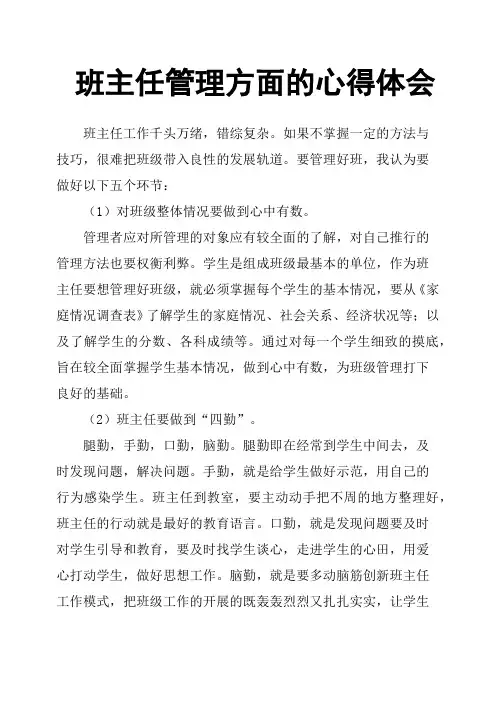 班主任管理方面的心得体会

班主任工作千头万绪，错综复杂。如果不掌握一定的方法与技巧，很难把班级带入良性的发展轨道。要管理好班，我认为要做好以下五个环节：

（1）对班级整体情况要做到心中有数。

管理者应对所管理的对象应有较全面的了解，对自己推行的管理方法也要权衡利弊。学生是组成班级最基本的单位，作为班主任要想管理好班级，就必须掌握每个学生的基本情况，要从《家庭情况调查表》了解学生的家庭情况、社会关系、经济状况等；以及了解学生的分数、各科成绩等。通过对每一个学生细致的摸底，旨在较全面掌握学生基本情况，做到心中有数，为班级管理打下良好的基础。

（2）班主任要做到“四勤”。

腿勤，手勤，口勤，脑勤。腿勤即在经常到学生中间去，及时发现问题，解决问题。手勤，就是给学生做好示范，用自己的行为感染学生。班主任到教室，要主动动手把不周的地方整理好，班主任的行动就是最好的教育语言。口勤，就是发现问题要及时对学生引导和教育，要及时找学生谈心，走进学生的心田，用爱心打动学生，做好思想工作。脑勤，就是要多动脑筋创新班主任工作模式，把班级工作的开展的既轰轰烈烈又扎扎实实，让学生